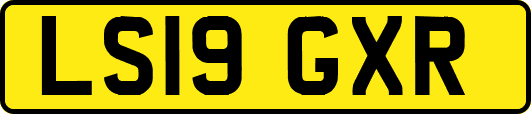 LS19 GXR